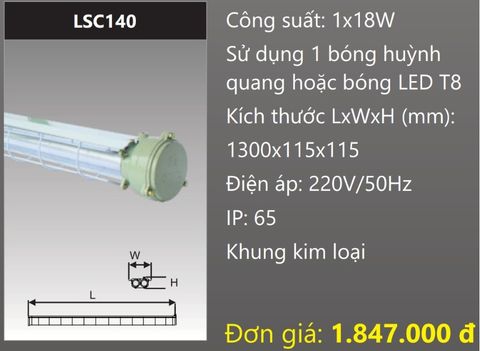 LSC140

W

H

L

Công suất: 1x18W

Sử dụng 1 bóng huỳnh quang hoặc bóng LED T8

Kích thước LxWxH (mm): 1300x115x115

Điện áp: 220V/50Hz

IP: 65

Khung kim loại

Đơn giá: 1.847.000 đ